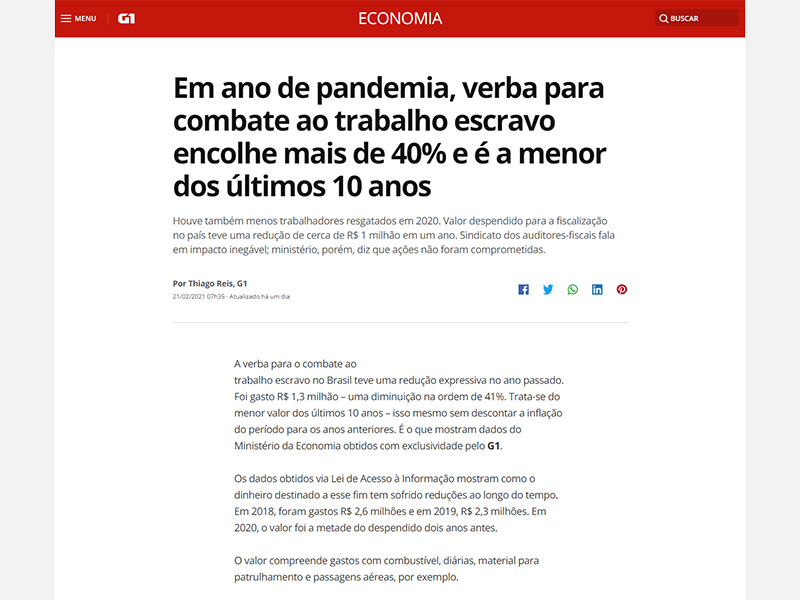 MENU G1 ECONOMIA BUSCAR

Em ano de pandemia, verba para combate ao trabalho escravo encolhe mais de 40% e é a menor dos últimos 10 anos

Houve também menos trabalhadores resgatados em 2020. Valor despendido para a fiscalização no país teve uma redução de cerca de R$ 1 milhão em um ano. Sindicato dos auditores-fiscais fala em impacto inegável; ministério, porém, diz que ações não foram comprometidas.

Por Thiago Reis, G1
21/02/2021 07h35 · Atualizado há um dia

A verba para o combate ao trabalho escravo no Brasil teve uma redução expressiva no ano passado. Foi gasto R$ 1,3 milhão – uma diminuição na ordem de 41%. Trata-se do menor valor dos últimos 10 anos – isso mesmo sem descontar a inflação do período para os anos anteriores. É o que mostram dados do Ministério da Economia obtidos com exclusividade pelo G1.

Os dados obtidos via Lei de Acesso à Informação mostram como o dinheiro destinado a esse fim tem sofrido reduções ao longo do tempo. Em 2018, foram gastos R$ 2,6 milhões e em 2019, R$ 2,3 milhões. Em 2020, o valor foi a metade do despendido dois anos antes.

O valor compreende gastos com combustível, diárias, material para patrulhamento e passagens aéreas, por exemplo.